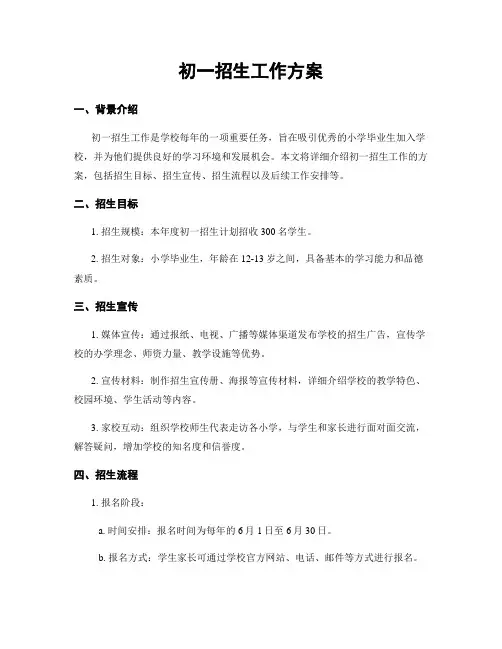 初一招生工作方案

一、背景介绍

初一招生工作是学校每年的一项重要任务，旨在吸引优秀的小学毕业生加入学校，并为他们提供良好的学习环境和发展机会。本文将详细介绍初一招生工作的方案，包括招生目标、招生宣传、招生流程以及后续工作安排等。

二、招生目标

1. 招生规模：本年度初一招生计划招收 300 名学生。

2. 招生对象：小学毕业生，年龄在 12-13 岁之间，具备基本的学习能力和品德素质。

三、招生宣传

1. 媒体宣传：通过报纸、电视、广播等媒体渠道发布学校的招生广告，宣传学校的办学理念、师资力量、教学设施等优势。

2. 宣传材料：制作招生宣传册、海报等宣传材料，详细介绍学校的教学特色、校园环境、学生活动等内容。

3. 家校互动：组织学校师生代表走访各小学，与学生和家长进行面对面交流，解答疑问，增加学校的知名度和信誉度。

四、招生流程

1. 报名阶段：

a. 时间安排：报名时间为每年的 6 月 1 日至 6 月 30 日。

b. 报名方式：学生家长可通过学校官方网站、电话、邮件等方式进行报名。